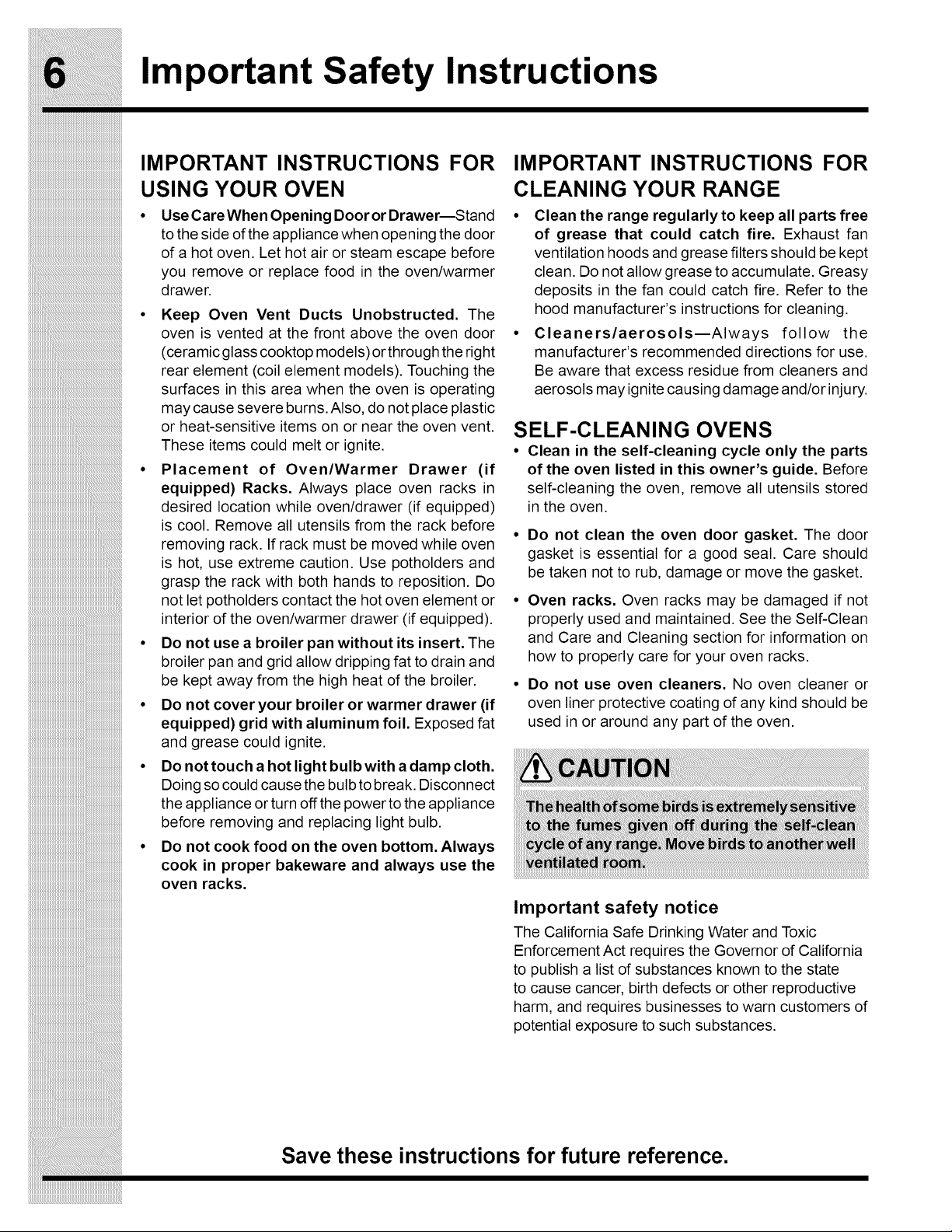 6 Important Safety Instructions

IMPORTANT INSTRUCTIONS FOR USING YOUR OVEN

• Use Care When Opening Door or Drawer—Stand to the side of the appliance when opening the door of a hot oven. Let hot air or steam escape before you remove or replace food in the oven/warmer drawer.

• Keep Oven Vent Ducts Unobstructed. The oven is vented at the front above the oven door (ceramic glass cooktop models) or through the right rear element (coil element models). Touching the surfaces in this area when the oven is operating may cause severe burns. Also, do not place plastic or heat-sensitive items on or near the oven vent. These items could melt or ignite.

• Placement of Oven/Warmer Drawer (if equipped) Racks. Always place oven racks in desired location while oven/drawer (if equipped) is cool. Remove all utensils from the rack before removing rack. If rack must be moved while oven is hot, use extreme caution. Use potholders and grasp the rack with both hands to reposition. Do not let potholders contact the hot oven element or interior of the oven/warmer drawer (if equipped).

• Do not use a broiler pan without its insert. The broiler pan and grid allow dripping fat to drain and be kept away from the high heat of the broiler.

• Do not cover your broiler or warmer drawer (if equipped) grid with aluminum foil. Exposed fat and grease could ignite.

• Do not touch a hot light bulb with a damp cloth. Doing so could cause the bulb to break. Disconnect the appliance or turn off the power to the appliance before removing and replacing light bulb.

• Do not cook food on the oven bottom. Always cook in proper bakeware and always use the oven racks.

IMPORTANT INSTRUCTIONS FOR CLEANING YOUR RANGE

• Clean the range regularly to keep all parts free of grease that could catch fire. Exhaust fan ventilation hoods and grease filters should be kept clean. Do not allow grease to accumulate. Greasy deposits in the fan could catch fire. Refer to the hood manufacturer's instructions for cleaning.

• Cleaners/aerosols—Always follow the manufacturer's recommended directions for use. Be aware that excess residue from cleaners and aerosols may ignite causing damage and/or injury.

SELF-CLEANING OVENS

• Clean in the self-cleaning cycle only the parts of the oven listed in this owner's guide. Before self-cleaning the oven, remove all utensils stored in the oven.

• Do not clean the oven door gasket. The door gasket is essential for a good seal. Care should be taken not to rub, damage or move the gasket.

• Oven racks. Oven racks may be damaged if not properly used and maintained. See the Self-Clean and Care and Cleaning section for information on how to properly care for your oven racks.

• Do not use oven cleaners. No oven cleaner or oven liner protective coating of any kind should be used in or around any part of the oven.

CAUTION

The health of some birds is extremely sensitive to the fumes given off during the self-clean cycle of any range. Move birds to another well ventilated room.

Important safety notice

The California Safe Drinking Water and Toxic Enforcement Act requires the Governor of California to publish a list of substances known to the state to cause cancer, birth defects or other reproductive harm, and requires businesses to warn customers of potential exposure to such substances.

Save these instructions for future reference.